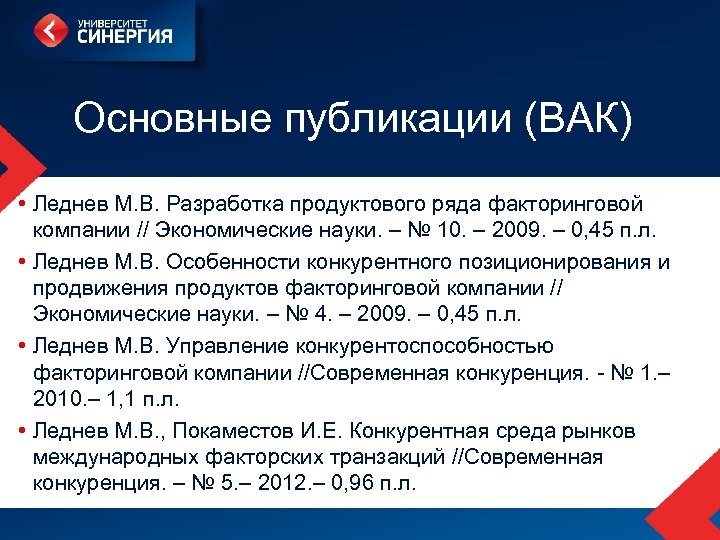 УНИВЕРСИТЕТ
СИНЕРГИЯ

Основные публикации (ВАК)

• Леднев М.В. Разработка продуктового ряда факторинговой компании // Экономические науки. – № 10. – 2009. – 0,45 п.л.
• Леднев М.В. Особенности конкурентного позиционирования и продвижения продуктов факторинговой компании // Экономические науки. – № 4. – 2009. – 0,45 п.л.
• Леднев М.В. Управление конкурентоспособностью факторинговой компании //Современная конкуренция. - № 1.– 2010.– 1,1 п.л.
• Леднев М.В., Покаместов И.Е. Конкурентная среда рынков международных факторских транзакций //Современная конкуренция. – № 5.– 2012.– 0,96 п.л.